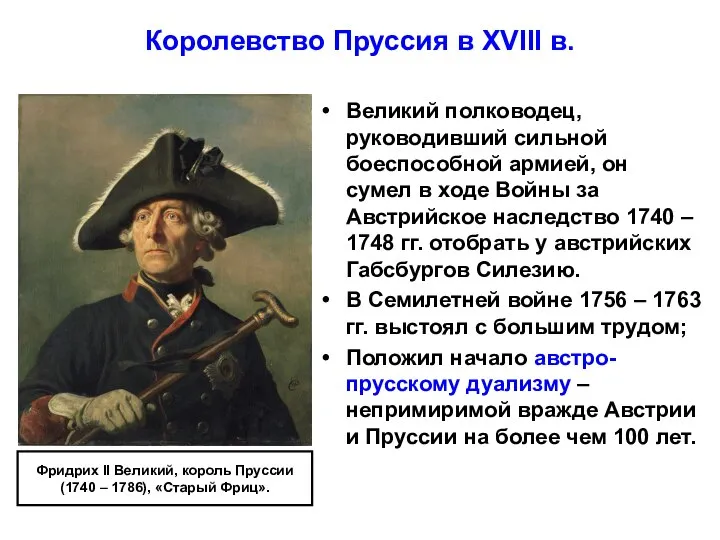 Королевство Пруссия в XVIII в.

Фридрих II Великий, король Пруссии (1740 – 1786), «Старый Фриц».

• Великий полководец, руководивший сильной боеспособной армией, он сумел в ходе Войны за Австрийское наследство 1740 – 1748 гг. отобрать у австрийских Габсбургов Силезию.
• В Семилетней войне 1756 – 1763 гг. выстоял с большим трудом;
• Положил начало австро-прусскому дуализму – непримиримой вражде Австрии и Пруссии на более чем 100 лет.